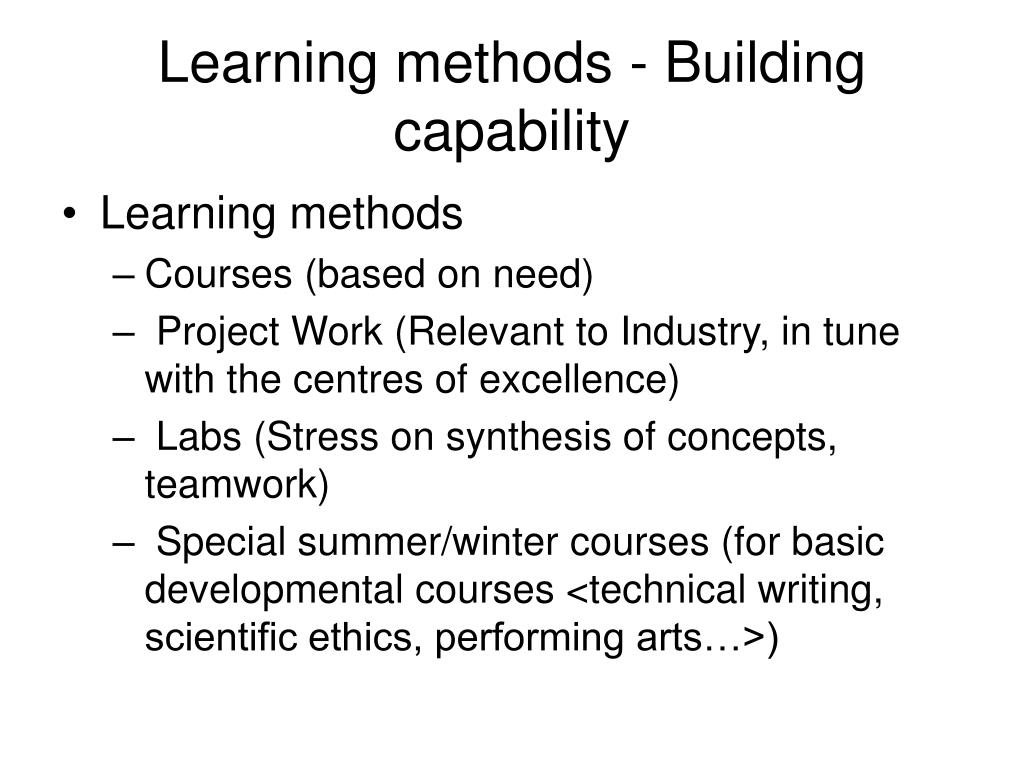 Learning methods - Building capability

• Learning methods
– Courses (based on need)
– Project Work (Relevant to Industry, in tune with the centres of excellence)
– Labs (Stress on synthesis of concepts, teamwork)
– Special summer/winter courses (for basic developmental courses <technical writing, scientific ethics, performing arts…>)